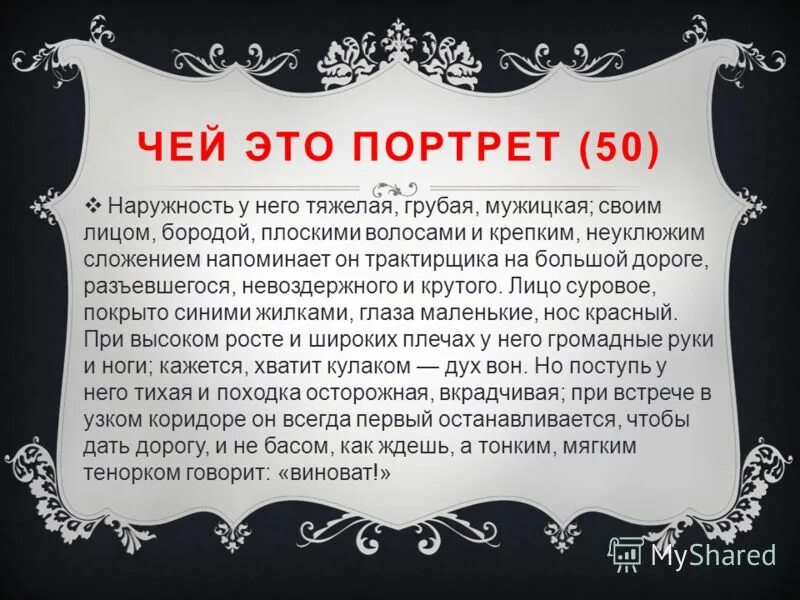 ЧЕЙ ЭТО ПОРТРЕТ (50)

❖ Наружность у него тяжелая, грубая, мужицкая; своим лицом, бородой, плоскими волосами и крепким, неуклюжим сложением напоминает он трактирщика на большой дороге, разъевшегося, невоздержного и крутого. Лицо суровое, покрыто синими жилками, глаза маленькие, нос красный. При высоком росте и широких плечах у него громадные руки и ноги; кажется, хватит кулаком — дух вон. Но поступь у него тихая и походка осторожная, вкрадчивая; при встрече в узком коридоре он всегда первый останавливается, чтобы дать дорогу, и не басом, как ждешь, а тонким, мягким тенорком говорит: «виноват!»

MyShared